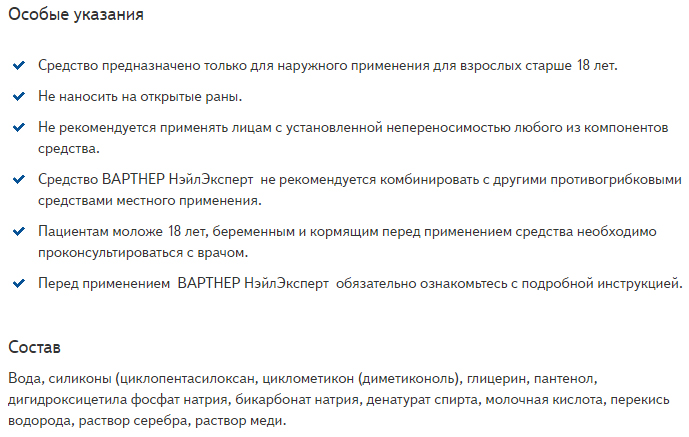 Особые указания

Средство предназначено только для наружного применения для взрослых старше 18 лет.

Не наносить на открытые раны.

Не рекомендуется применять лицам с установленной непереносимостью любого из компонентов средства.

Средство ВАРТНЕР НэйлЭксперт не рекомендуется комбинировать с другими противогрибковыми средствами местного применения.

Пациентам моложе 18 лет, беременным и кормящим перед применением средства необходимо проконсультироваться с врачом.

Перед применением ВАРТНЕР НэйлЭксперт обязательно ознакомьтесь с подробной инструкцией.

Состав

Вода, силиконы (циклопентасилоксан, циклометикон (диметиконоль), глицерин, пантенол, дигидроксицетила фосфат натрия, бикарбонат натрия, денатурат спирта, молочная кислота, перекись водорода, раствор серебра, раствор меди.